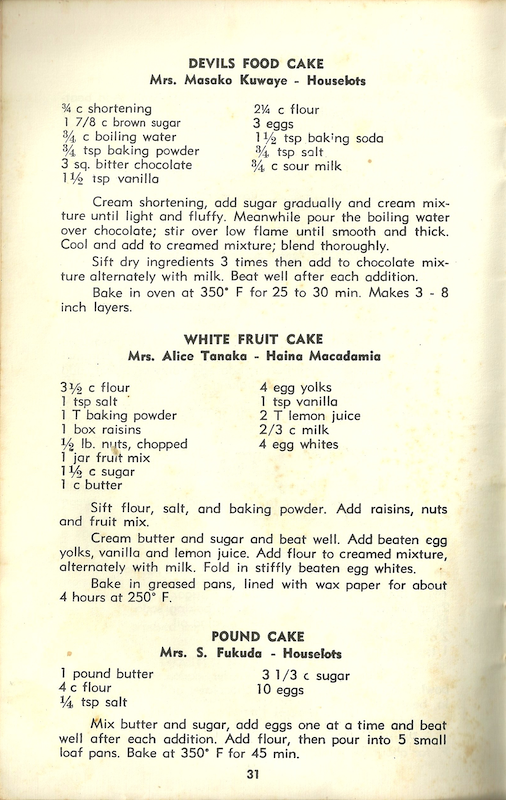 DEVILS FOOD CAKE
Mrs. Masako Kuwaye - Houselots

¾ c shortening
1 7/8 c brown sugar
¾ c boiling water
¾ tsp baking powder
3 sq. bitter chocolate
1½ tsp vanilla

2¼ c flour
3 eggs
1½ tsp baking soda
¾ tsp salt
¾ c sour milk

Cream shortening, add sugar gradually and cream mixture until light and fluffy. Meanwhile pour the boiling water over chocolate; stir over low flame until smooth and thick. Cool and add to creamed mixture; blend thoroughly.

Sift dry ingredients 3 times then add to chocolate mixture alternately with milk. Beat well after each addition.

Bake in oven at 350° F for 25 to 30 min. Makes 3 - 8 inch layers.

WHITE FRUIT CAKE
Mrs. Alice Tanaka - Haina Macadamia

3½ c flour
1 tsp salt
1 T baking powder
1 box raisins
½ lb. nuts, chopped
1 jar fruit mix
1½ c sugar
1 c butter

4 egg yolks
1 tsp vanilla
2 T lemon juice
2/3 c milk
4 egg whites

Sift flour, salt, and baking powder. Add raisins, nuts and fruit mix.

Cream butter and sugar and beat well. Add beaten egg yolks, vanilla and lemon juice. Add flour to creamed mixture, alternately with milk. Fold in stiffly beaten egg whites.

Bake in greased pans, lined with wax paper for about 4 hours at 250° F.

POUND CAKE
Mrs. S. Fukuda - Houselots

1 pound butter
4 c flour
¼ tsp salt

3 1/3 c sugar
10 eggs

Mix butter and sugar, add eggs one at a time and beat well after each addition. Add flour, then pour into 5 small loaf pans. Bake at 350° F for 45 min.

31